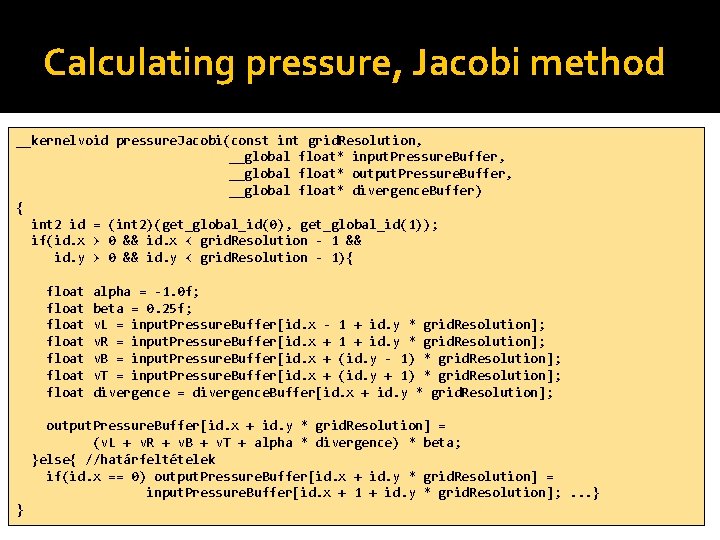 Calculating pressure, Jacobi method

__kernelvoid pressureJacobi(const int gridResolution,
                            __global float* inputPressureBuffer,
                            __global float* outputPressureBuffer,
                            __global float* divergenceBuffer)
{
  int2 id = (int2)(get_global_id(0), get_global_id(1));
  if(id.x > 0 && id.x < gridResolution - 1 &&
     id.y > 0 && id.y < gridResolution - 1){

    float alpha = -1.0f;
    float beta = 0.25f;
    float vL = inputPressureBuffer[id.x - 1 + id.y * gridResolution];
    float vR = inputPressureBuffer[id.x + 1 + id.y * gridResolution];
    float vB = inputPressureBuffer[id.x + (id.y - 1) * gridResolution];
    float vT = inputPressureBuffer[id.x + (id.y + 1) * gridResolution];
    float divergence = divergenceBuffer[id.x + id.y * gridResolution];

    outputPressureBuffer[id.x + id.y * gridResolution] =
          (vL + vR + vB + vT + alpha * divergence) * beta;
  }else{ //határfeltételek
    if(id.x == 0) outputPressureBuffer[id.x + id.y * gridResolution] =
                 inputPressureBuffer[id.x + 1 + id.y * gridResolution]; ...}
}